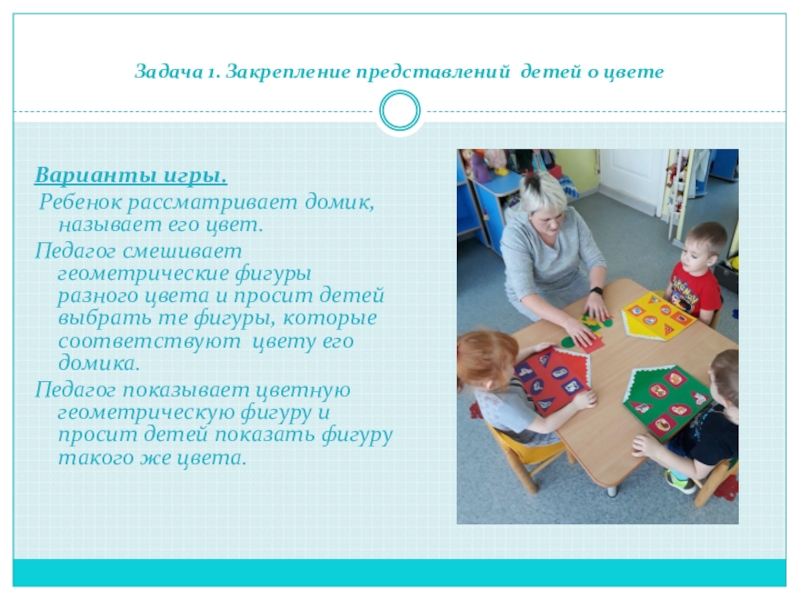 Задача 1. Закрепление представлений детей о цвете

Варианты игры.

Ребенок рассматривает домик, называет его цвет.

Педагог смешивает геометрические фигуры разного цвета и просит детей выбрать те фигуры, которые соответствуют цвету его домика.

Педагог показывает цветную геометрическую фигуру и просит детей показать фигуру такого же цвета.